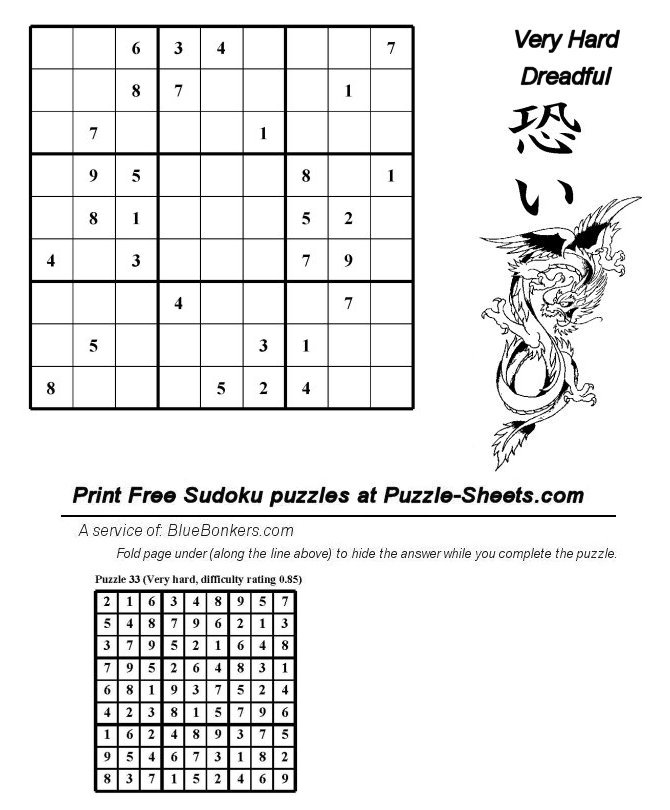 |   |   | 6 | 3 | 4 |   |   |   | 7 |
|---|---|---|---|---|---|---|---|---|
|   |   | 8 | 7 |   |   |   | 1 |   |
|   | 7 |   |   |   | 1 |   |   |   |
|   | 9 | 5 |   |   |   | 8 |   | 1 |
|   | 8 | 1 |   |   |   | 5 | 2 |   |
| 4 |   | 3 |   |   |   | 7 | 9 |   |
|   |   |   | 4 |   |   |   | 7 |   |
|   | 5 |   |   |   | 3 | 1 |   |   |
| 8 |   |   |   | 5 | 2 | 4 |   |   |

Very Hard
Dreadful
恐い

Print Free Sudoku puzzles at Puzzle-Sheets.com

A service of: BlueBonkers.com
Fold page under (along the line above) to hide the answer while you complete the puzzle.

Puzzle 33 (Very hard, difficulty rating 0.85)

| 2 | 1 | 6 | 3 | 4 | 8 | 9 | 5 | 7 |
|---|---|---|---|---|---|---|---|---|
| 5 | 4 | 8 | 7 | 9 | 6 | 2 | 1 | 3 |
| 3 | 7 | 9 | 5 | 2 | 1 | 6 | 4 | 8 |
| 7 | 9 | 5 | 2 | 6 | 4 | 8 | 3 | 1 |
| 6 | 8 | 1 | 9 | 3 | 7 | 5 | 2 | 4 |
| 4 | 2 | 3 | 8 | 1 | 5 | 7 | 9 | 6 |
| 1 | 6 | 2 | 4 | 8 | 9 | 3 | 7 | 5 |
| 9 | 5 | 4 | 6 | 7 | 3 | 1 | 8 | 2 |
| 8 | 3 | 7 | 1 | 5 | 2 | 4 | 6 | 9 |